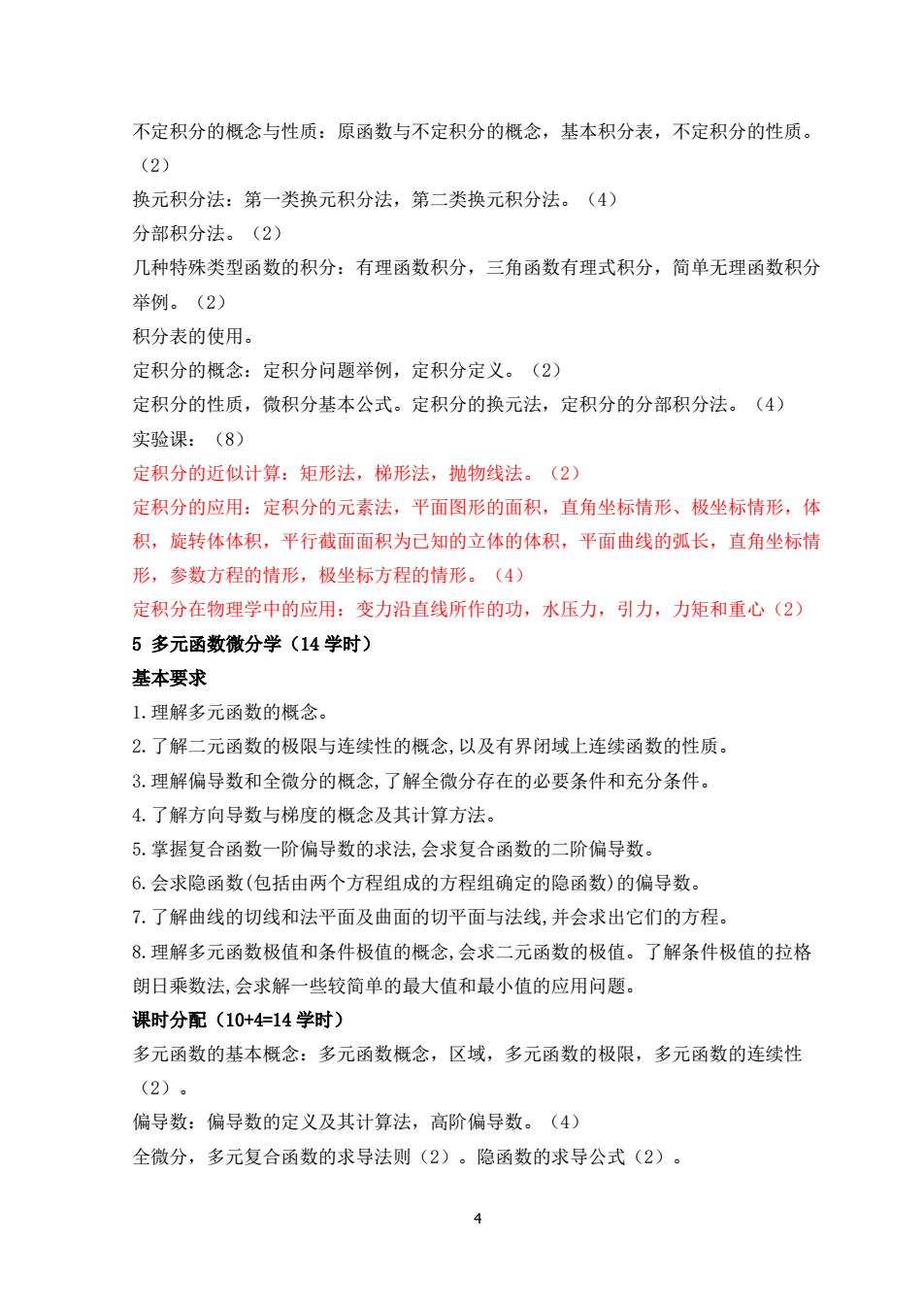 不定积分的概念与性质：原函数与不定积分的概念，基本积分表，不定积分的性质。（2）

换元积分法：第一类换元积分法，第二类换元积分法。（4）

分部积分法。（2）

几种特殊类型函数的积分：有理函数积分，三角函数有理式积分，简单无理函数积分举例。（2）

积分表的使用。

定积分的概念：定积分问题举例，定积分定义。（2）

定积分的性质，微积分基本公式。定积分的换元法，定积分的分部积分法。（4）

实验课：（8）

定积分的近似计算：矩形法，梯形法，抛物线法。（2）

定积分的应用：定积分的元素法，平面图形的面积，直角坐标情形、极坐标情形，体积，旋转体体积，平行截面面积为已知的立体的体积，平面曲线的弧长，直角坐标情形，参数方程的情形，极坐标方程的情形。（4）

定积分在物理学中的应用：变力沿直线所作的功，水压力，引力，力矩和重心（2）

5 多元函数微分学（14 学时）

基本要求

1.理解多元函数的概念。

2.了解二元函数的极限与连续性的概念,以及有界闭域上连续函数的性质。

3.理解偏导数和全微分的概念,了解全微分存在的必要条件和充分条件。

4.了解方向导数与梯度的概念及其计算方法。

5.掌握复合函数一阶偏导数的求法,会求复合函数的二阶偏导数。

6.会求隐函数(包括由两个方程组成的方程组确定的隐函数)的偏导数。

7.了解曲线的切线和法平面及曲面的切平面与法线,并会求出它们的方程。

8.理解多元函数极值和条件极值的概念,会求二元函数的极值。了解条件极值的拉格朗日乘数法,会求解一些较简单的最大值和最小值的应用问题。

课时分配（10+4=14 学时）

多元函数的基本概念：多元函数概念，区域，多元函数的极限，多元函数的连续性（2）。

偏导数：偏导数的定义及其计算法，高阶偏导数。（4）

全微分，多元复合函数的求导法则（2）。隐函数的求导公式（2）。

4